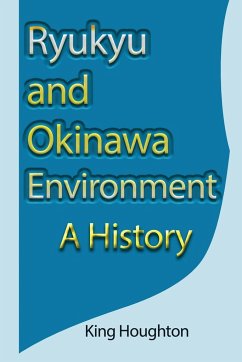 Ryukyu and Okinawa Environment

A History

King Houghton